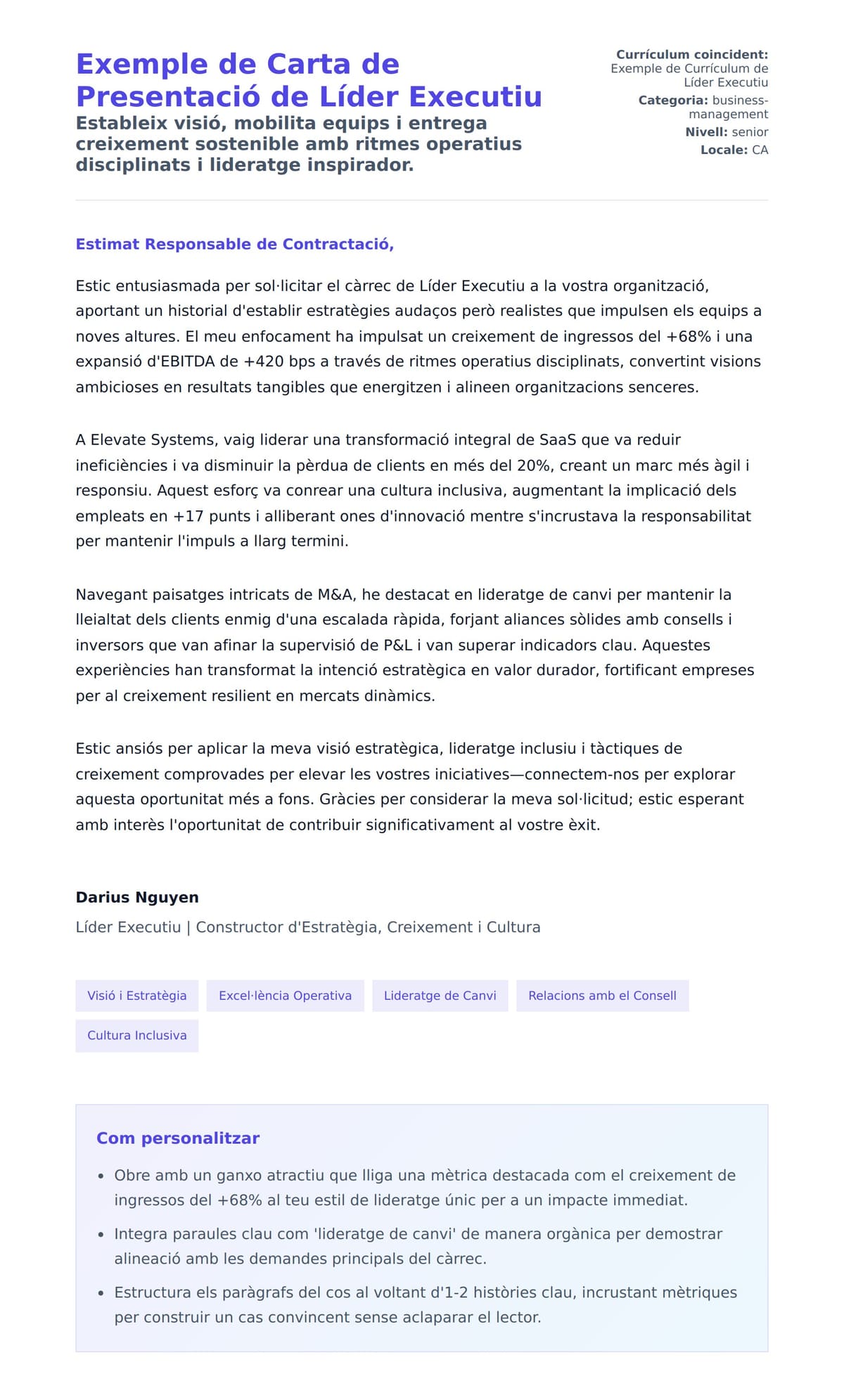 Exemple de Carta de Presentació de Líder Executiu

Estableix visió, mobilita equips i entrega creixement sostenible amb ritmes operatius disciplinats i lideratge inspirador.

Currículum coincident: Exemple de Currículum de Líder Executiu
Categoria: business-management
Nivell: senior
Locale: CA

Estimat Responsable de Contractació,

Estic entusiasmada per sol·licitar el càrrec de Líder Executiu a la vostra organització, aportant un historial d'establir estratègies audaços però realistes que impulsen els equips a noves altures. El meu enfocament ha impulsat un creixement de ingressos del +68% i una expansió d'EBITDA de +420 bps a través de ritmes operatius disciplinats, convertint visions ambicioses en resultats tangibles que energitzen i alineen organitzacions senceres.

A Elevate Systems, vaig liderar una transformació integral de SaaS que va reduir ineficiències i va disminuir la pèrdua de clients en més del 20%, creant un marc més àgil i responsiu. Aquest esforç va conrear una cultura inclusiva, augmentant la implicació dels empleats en +17 punts i alliberant ones d'innovació mentre s'incrustava la responsabilitat per mantenir l'impuls a llarg termini.

Navegant paisatges intricats de M&A, he destacat en lideratge de canvi per mantenir la lleialtat dels clients enmig d'una escalada ràpida, forjant aliances sòlides amb consells i inversors que van afinar la supervisió de P&L i van superar indicadors clau. Aquestes experiències han transformat la intenció estratègica en valor durador, fortificant empreses per al creixement resilient en mercats dinàmics.

Estic ansiós per aplicar la meva visió estratègica, lideratge inclusiu i tàctiques de creixement comprovades per elevar les vostres iniciatives—connectem-nos per explorar aquesta oportunitat més a fons. Gràcies per considerar la meva sol·licitud; estic esperant amb interès l'oportunitat de contribuir significativament al vostre èxit.

Darius Nguyen
Líder Executiu | Constructor d'Estratègia, Creixement i Cultura

Visió i Estratègia
Excel·lència Operativa
Lideratge de Canvi
Relacions amb el Consell
Cultura Inclusiva

Com personalitzar

• Obre amb un ganxo atractiu que lliga una mètrica destacada com el creixement de ingressos del +68% al teu estil de lideratge únic per a un impacte immediat.
• Integra paraules clau com 'lideratge de canvi' de manera orgànica per demostrar alineació amb les demandes principals del càrrec.
• Estructura els paràgrafs del cos al voltant d'1-2 històries clau, incrustant mètriques per construir un cas convincent sense aclaparar el lector.